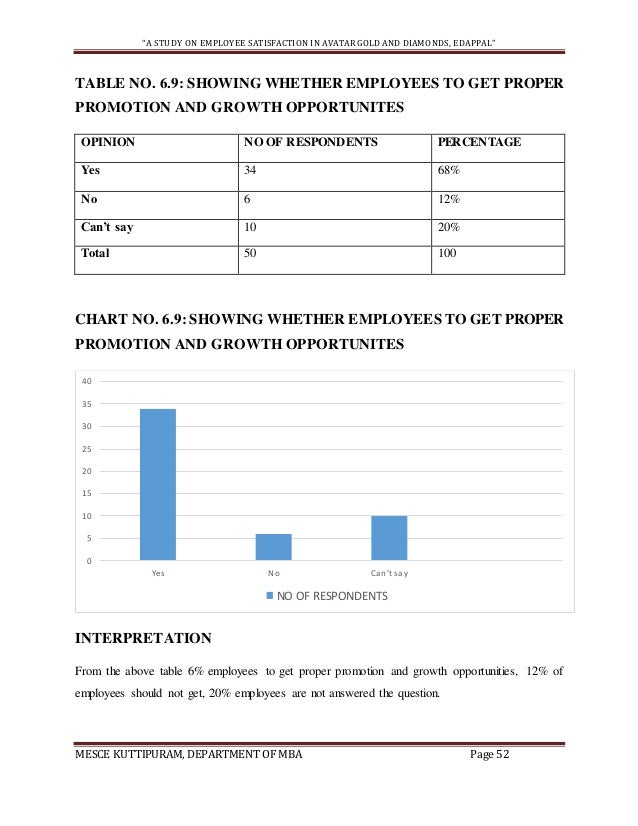 "A STUDY ON EMPLOYEE SATISFACTION IN AVATAR GOLD AND DIAMONDS, EDAPPAL"

TABLE NO. 6.9: SHOWING WHETHER EMPLOYEES TO GET PROPER PROMOTION AND GROWTH OPPORTUNITES

| OPINION | NO OF RESPONDENTS | PERCENTAGE |
|---|---|---|
| Yes | 34 | 68% |
| No | 6 | 12% |
| Can't say | 10 | 20% |
| Total | 50 | 100 |

CHART NO. 6.9: SHOWING WHETHER EMPLOYEES TO GET PROPER PROMOTION AND GROWTH OPPORTUNITES

40
35
30
25
20
15
10
5
0
Yes
No
Can't say
NO OF RESPONDENTS

INTERPRETATION

From the above table 6% employees to get proper promotion and growth opportunities, 12% of employees should not get, 20% employees are not answered the question.

MESCE KUTTIPURAM, DEPARTMENT OF MBA Page 52